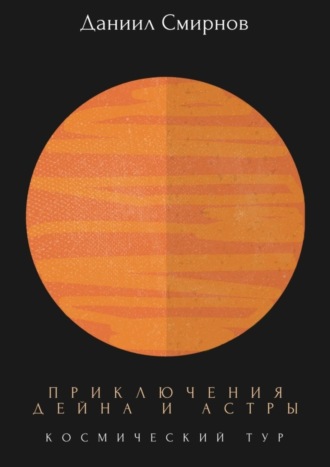 Даниил Смирнов

ПРИКЛЮЧЕНИЯ ДЕЙНА И АСТРЫ

КОСМИЧЕСКИЙ ТУР